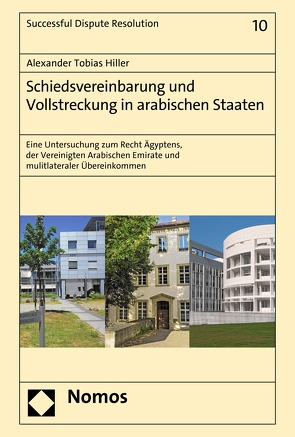 Successful Dispute Resolution

10

Alexander Tobias Hiller

Schiedsvereinbarung und Vollstreckung in arabischen Staaten

Eine Untersuchung zum Recht Ägyptens, der Vereinigten Arabischen Emirate und mulitlateraler Übereinkommen

Nomos